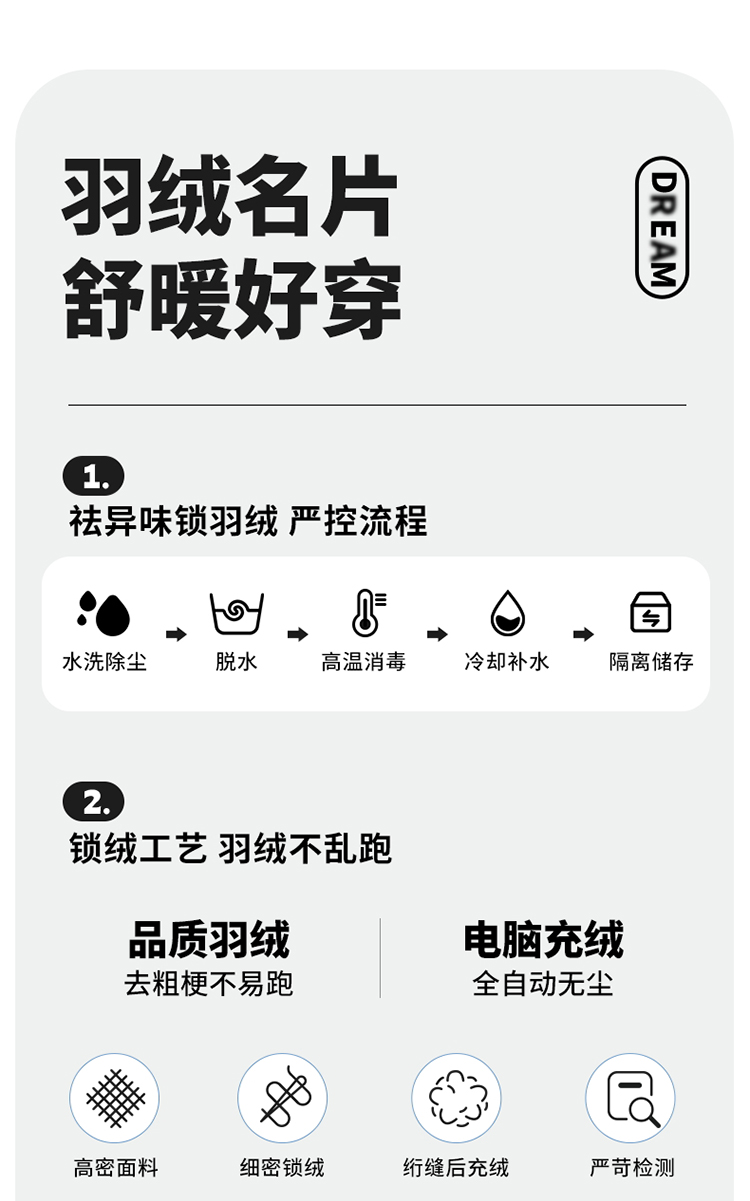 羽绒名片
舒暖好穿

DREAM

1.
祛异味锁羽绒 严控流程

水洗除尘 脱水 高温消毒 冷却补水 隔离储存

2.
锁绒工艺 羽绒不乱跑

品质羽绒
去粗梗不易跑

电脑充绒
全自动无尘

高密面料 细密锁绒 绗缝后充绒 严苛检测